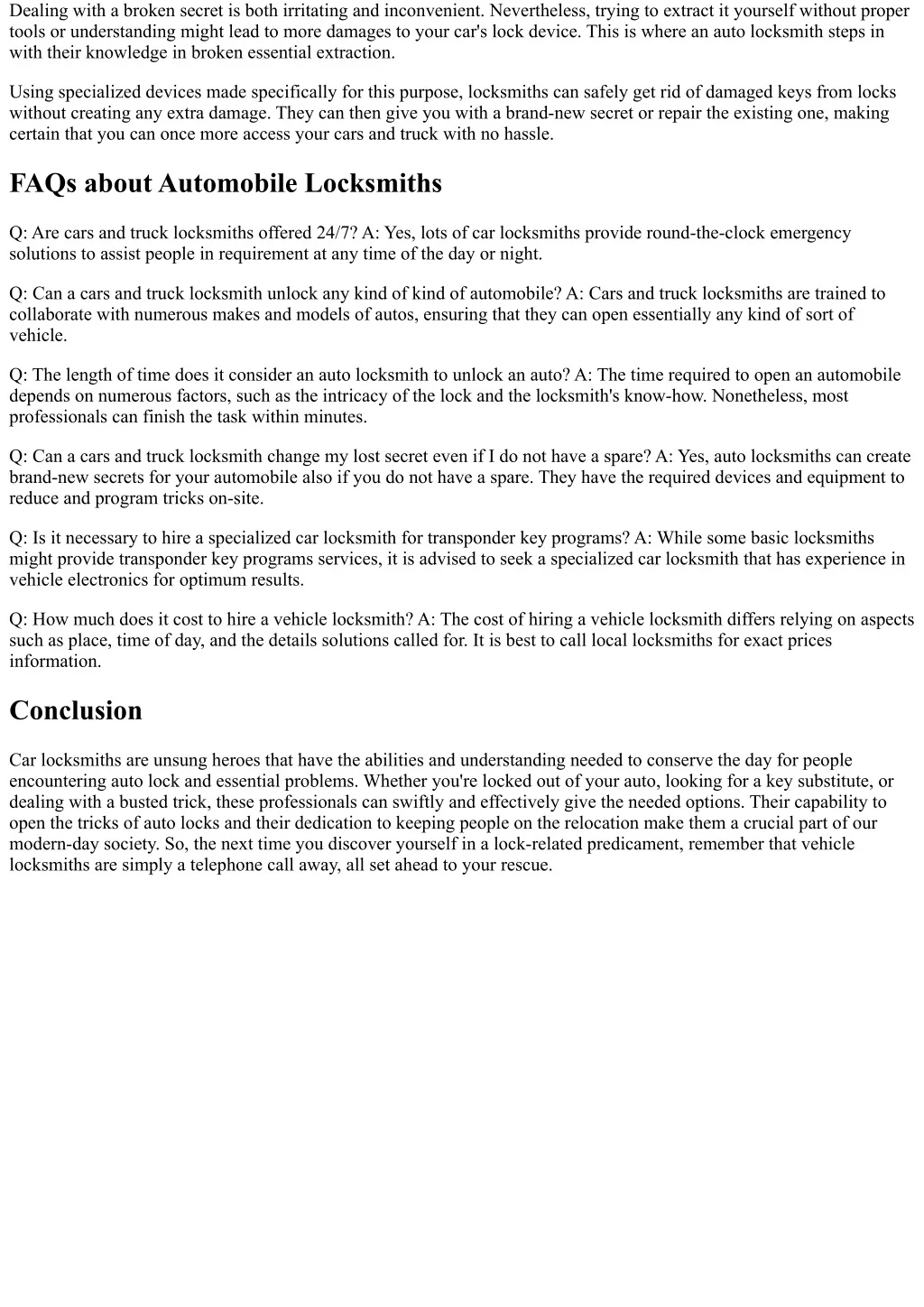 Dealing with a broken secret is both irritating and inconvenient. Nevertheless, trying to extract it yourself without proper tools or understanding might lead to more damages to your car's lock device. This is where an auto locksmith steps in with their knowledge in broken essential extraction.

Using specialized devices made specifically for this purpose, locksmiths can safely get rid of damaged keys from locks without creating any extra damage. They can then give you with a brand-new secret or repair the existing one, making certain that you can once more access your cars and truck with no hassle.

FAQs about Automobile Locksmiths

Q: Are cars and truck locksmiths offered 24/7? A: Yes, lots of car locksmiths provide round-the-clock emergency solutions to assist people in requirement at any time of the day or night.

Q: Can a cars and truck locksmith unlock any kind of kind of automobile? A: Cars and truck locksmiths are trained to collaborate with numerous makes and models of autos, ensuring that they can open essentially any kind of sort of vehicle.

Q: The length of time does it consider an auto locksmith to unlock an auto? A: The time required to open an automobile depends on numerous factors, such as the intricacy of the lock and the locksmith's know-how. Nonetheless, most professionals can finish the task within minutes.

Q: Can a cars and truck locksmith change my lost secret even if I do not have a spare? A: Yes, auto locksmiths can create brand-new secrets for your automobile also if you do not have a spare. They have the required devices and equipment to reduce and program tricks on-site.

Q: Is it necessary to hire a specialized car locksmith for transponder key programs? A: While some basic locksmiths might provide transponder key programs services, it is advised to seek a specialized car locksmith that has experience in vehicle electronics for optimum results.

Q: How much does it cost to hire a vehicle locksmith? A: The cost of hiring a vehicle locksmith differs relying on aspects such as place, time of day, and the details solutions called for. It is best to call local locksmiths for exact prices information.

Conclusion

Car locksmiths are unsung heroes that have the abilities and understanding needed to conserve the day for people encountering auto lock and essential problems. Whether you're locked out of your auto, looking for a key substitute, or dealing with a busted trick, these professionals can swiftly and effectively give the needed options. Their capability to open the tricks of auto locks and their dedication to keeping people on the relocation make them a crucial part of our modern-day society. So, the next time you discover yourself in a lock-related predicament, remember that vehicle locksmiths are simply a telephone call away, all set ahead to your rescue.